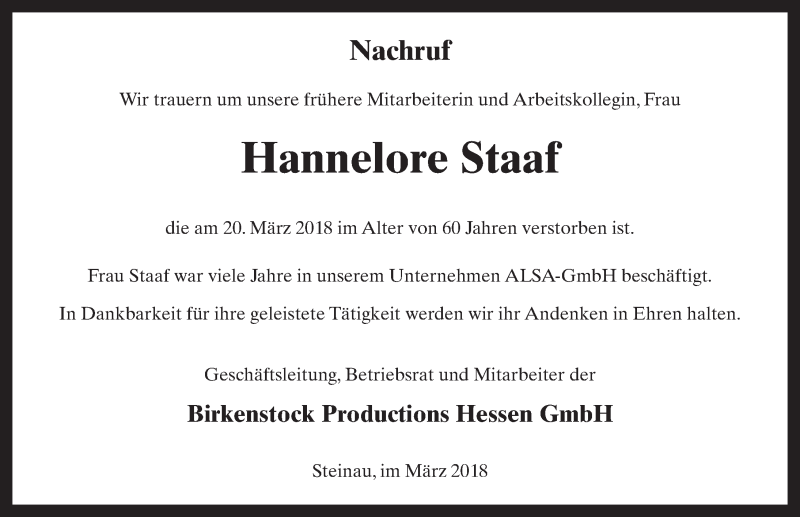 Nachruf

Wir trauern um unsere frühere Mitarbeiterin und Arbeitskollegin, Frau

Hannelore Staaf

die am 20. März 2018 im Alter von 60 Jahren verstorben ist.

Frau Staaf war viele Jahre in unserem Unternehmen ALSA-GmbH beschäftigt.

In Dankbarkeit für ihre geleistete Tätigkeit werden wir ihr Andenken in Ehren halten.

Geschäftsleitung, Betriebsrat und Mitarbeiter der

Birkenstock Productions Hessen GmbH

Steinau, im März 2018